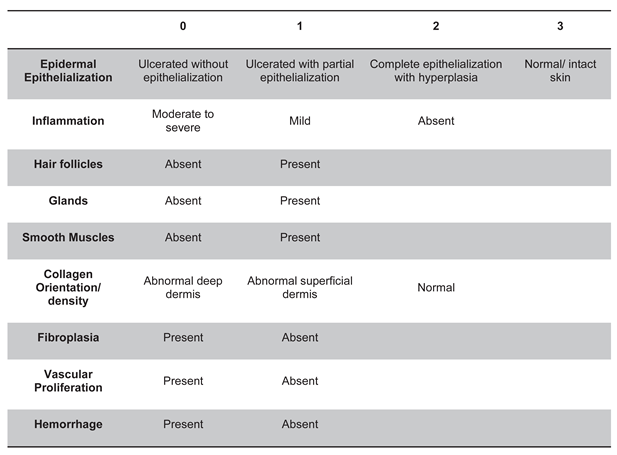 | | 0 | 1 | 2 | 3 |
|---|---|---|---|---|
| Epidermal Epithelialization | Ulcerated without epithelialization | Ulcerated with partial epithelialization | Complete epithelialization with hyperplasia | Normal/ intact skin |
| Inflammation | Moderate to severe | Mild | Absent | |
| Hair follicles | Absent | Present | | |
| Glands | Absent | Present | | |
| Smooth Muscles | Absent | Present | | |
| Collagen Orientation/ density | Abnormal deep dermis | Abnormal superficial dermis | Normal | |
| Fibroplasia | Present | Absent | | |
| Vascular Proliferation | Present | Absent | | |
| Hemorrhage | Present | Absent | | |